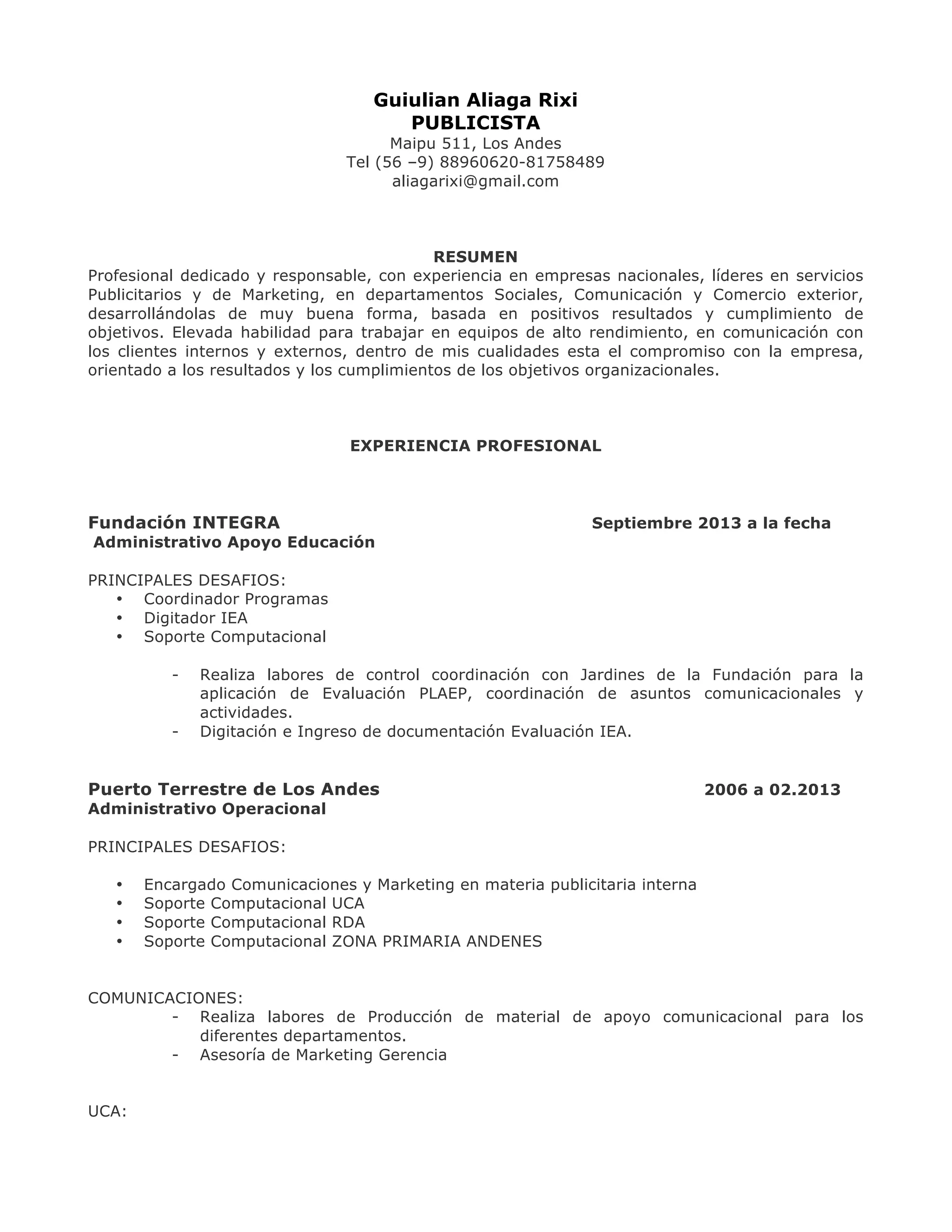 Guiulian Aliaga Rixi
PUBLICISTA
Maipu 511, Los Andes
Tel (56 –9) 88960620-81758489
aliagarixi@gmail.com

RESUMEN
Profesional dedicado y responsable, con experiencia en empresas nacionales, líderes en servicios Publicitarios y de Marketing, en departamentos Sociales, Comunicación y Comercio exterior, desarrollándolas de muy buena forma, basada en positivos resultados y cumplimiento de objetivos. Elevada habilidad para trabajar en equipos de alto rendimiento, en comunicación con los clientes internos y externos, dentro de mis cualidades esta el compromiso con la empresa, orientado a los resultados y los cumplimientos de los objetivos organizacionales.

EXPERIENCIA PROFESIONAL

Fundación INTEGRA Septiembre 2013 a la fecha
Administrativo Apoyo Educación

PRINCIPALES DESAFIOS:
• Coordinador Programas
• Digitador IEA
• Soporte Computacional

- Realiza labores de control coordinación con Jardines de la Fundación para la aplicación de Evaluación PLAEP, coordinación de asuntos comunicacionales y actividades.
- Digitación e Ingreso de documentación Evaluación IEA.

Puerto Terrestre de Los Andes 2006 a 02.2013
Administrativo Operacional

PRINCIPALES DESAFIOS:

• Encargado Comunicaciones y Marketing en materia publicitaria interna
• Soporte Computacional UCA
• Soporte Computacional RDA
• Soporte Computacional ZONA PRIMARIA ANDENES

COMUNICACIONES:
- Realiza labores de Producción de material de apoyo comunicacional para los diferentes departamentos.
- Asesoría de Marketing Gerencia

UCA: